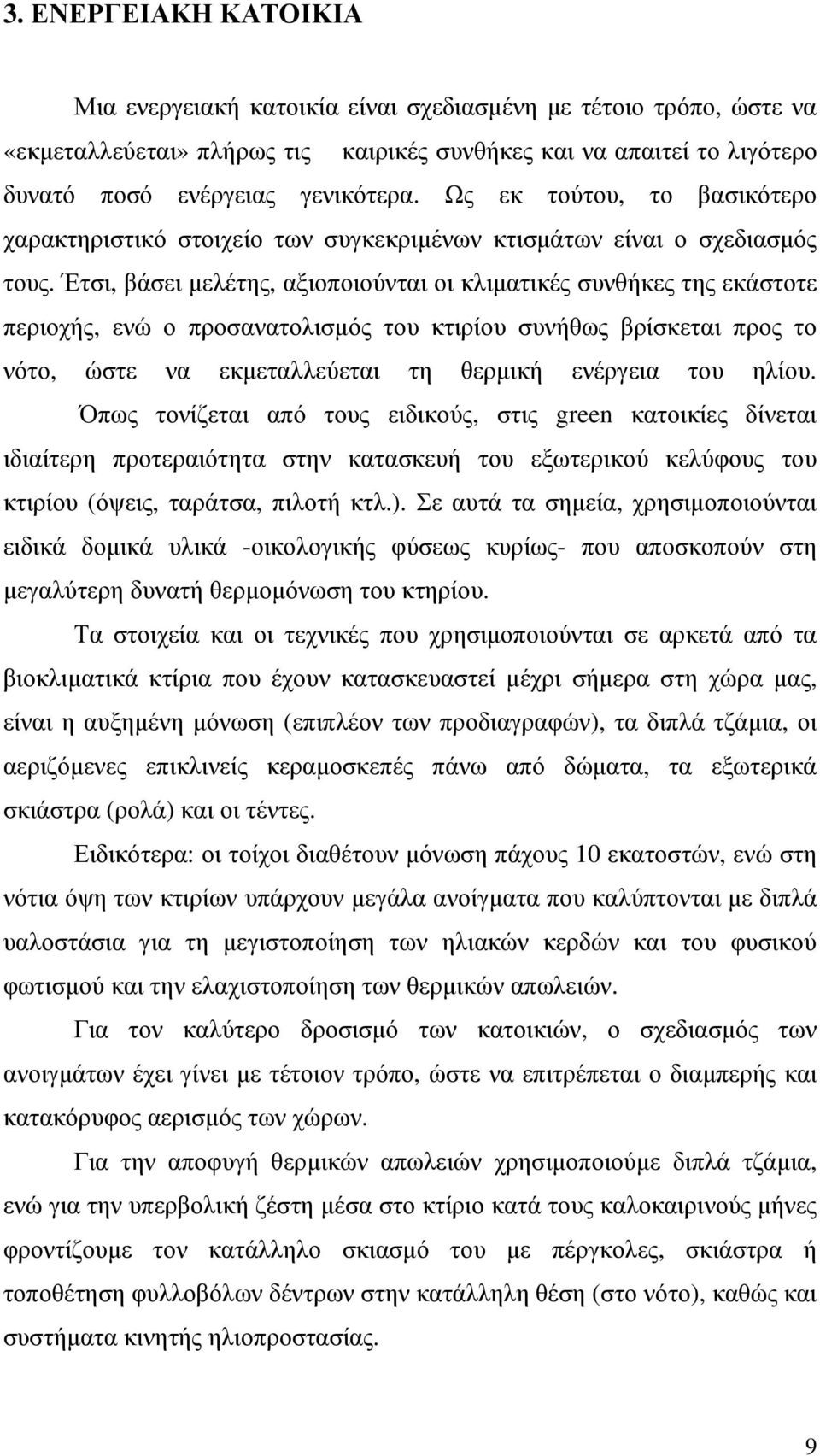 3. ΕΝΕΡΓΕΙΑΚΗ ΚΑΤΟΙΚΙΑ

Μια ενεργειακή κατοικία είναι σχεδιασμένη με τέτοιο τρόπο, ώστε να «εκμεταλλεύεται» πλήρως τις καιρικές συνθήκες και να απαιτεί το λιγότερο δυνατό ποσό ενέργειας γενικότερα. Ως εκ τούτου, το βασικότερο χαρακτηριστικό στοιχείο των συγκεκριμένων κτισμάτων είναι ο σχεδιασμός τους. Έτσι, βάσει μελέτης, αξιοποιούνται οι κλιματικές συνθήκες της εκάστοτε περιοχής, ενώ ο προσανατολισμός του κτιρίου συνήθως βρίσκεται προς το νότο, ώστε να εκμεταλλεύεται τη θερμική ενέργεια του ηλίου. Όπως τονίζεται από τους ειδικούς, στις green κατοικίες δίνεται ιδιαίτερη προτεραιότητα στην κατασκευή του εξωτερικού κελύφους του κτιρίου (όψεις, ταράτσα, πιλοτή κτλ.). Σε αυτά τα σημεία, χρησιμοποιούνται ειδικά δομικά υλικά -οικολογικής φύσεως κυρίως- που αποσκοπούν στη μεγαλύτερη δυνατή θερμομόνωση του κτηρίου.

Τα στοιχεία και οι τεχνικές που χρησιμοποιούνται σε αρκετά από τα βιοκλιματικά κτίρια που έχουν κατασκευαστεί μέχρι σήμερα στη χώρα μας, είναι η αυξημένη μόνωση (επιπλέον των προδιαγραφών), τα διπλά τζάμια, οι αεριζόμενες επικλινείς κεραμοσκεπές πάνω από δώματα, τα εξωτερικά σκιάστρα (ρολά) και οι τέντες.

Ειδικότερα: οι τοίχοι διαθέτουν μόνωση πάχους 10 εκατοστών, ενώ στη νότια όψη των κτιρίων υπάρχουν μεγάλα ανοίγματα που καλύπτονται με διπλά υαλοστάσια για τη μεγιστοποίηση των ηλιακών κερδών και του φυσικού φωτισμού και την ελαχιστοποίηση των θερμικών απωλειών.

Για τον καλύτερο δροσισμό των κατοικιών, ο σχεδιασμός των ανοιγμάτων έχει γίνει με τέτοιον τρόπο, ώστε να επιτρέπεται ο διαμπερής και κατακόρυφος αερισμός των χώρων.

Για την αποφυγή θερμικών απωλειών χρησιμοποιούμε διπλά τζάμια, ενώ για την υπερβολική ζέστη μέσα στο κτίριο κατά τους καλοκαιρινούς μήνες φροντίζουμε τον κατάλληλο σκιασμό του με πέργκολες, σκιάστρα ή τοποθέτηση φυλλοβόλων δέντρων στην κατάλληλη θέση (στο νότο), καθώς και συστήματα κινητής ηλιοπροστασίας.

9